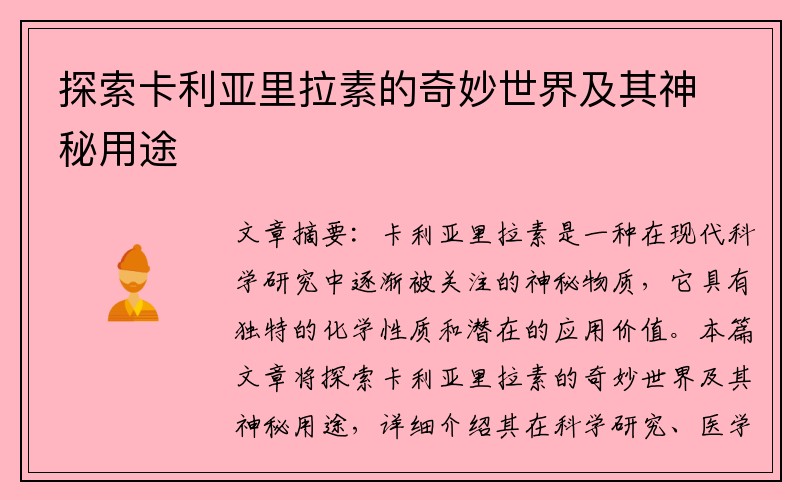 探索卡利亚里拉素的奇妙世界及其神秘用途

文章摘要：卡利亚里拉素是一种在现代科学研究中逐渐被关注的神秘物质，它具有独特的化学性质和潜在的应用价值。本篇文章将探索卡利亚里拉素的奇妙世界及其神秘用途，详细介绍其在科学研究、医学